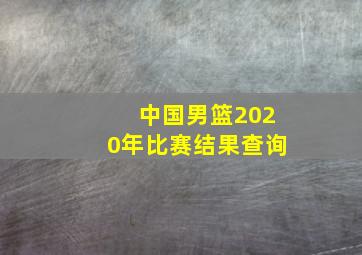 中国男篮2020年比赛结果查询